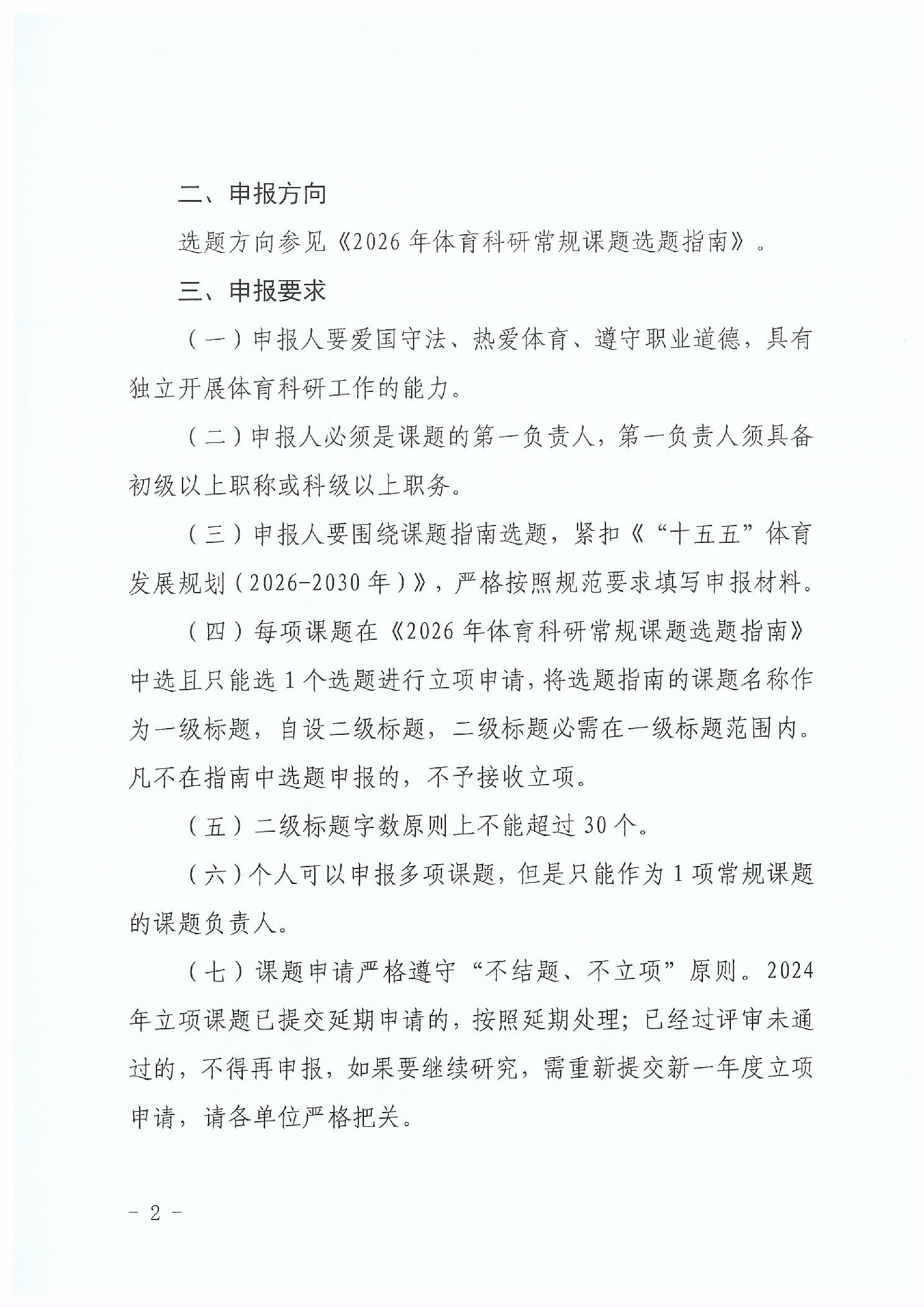 二、申报方向

选题方向参见《2026年体育科研常规课题选题指南》。

三、申报要求

（一）申报人要爱国守法、热爱体育、遵守职业道德，具有独立开展体育科研工作的能力。

（二）申报人必须是课题的第一负责人，第一负责人须具备初级以上职称或科级以上职务。

（三）申报人要围绕课题指南选题，紧扣《“十五五”体育发展规划（2026-2030年）》，严格按照规范要求填写申报材料。

（四）每项课题在《2026年体育科研常规课题选题指南》中选且只能选1个选题进行立项申请，将选题指南的课题名称作为一级标题，自设二级标题，二级标题必需在一级标题范围内。凡不在指南中选题申报的，不予接收立项。

（五）二级标题字数原则上不能超过30个。

（六）个人可以申报多项课题，但是只能作为1项常规课题的课题负责人。

（七）课题申请严格遵守“不结题、不立项”原则。2024年立项课题已提交延期申请的，按照延期处理；已经过评审未通过的，不得再申报，如果要继续研究，需重新提交新一年度立项申请，请各单位严格把关。

- 2 -